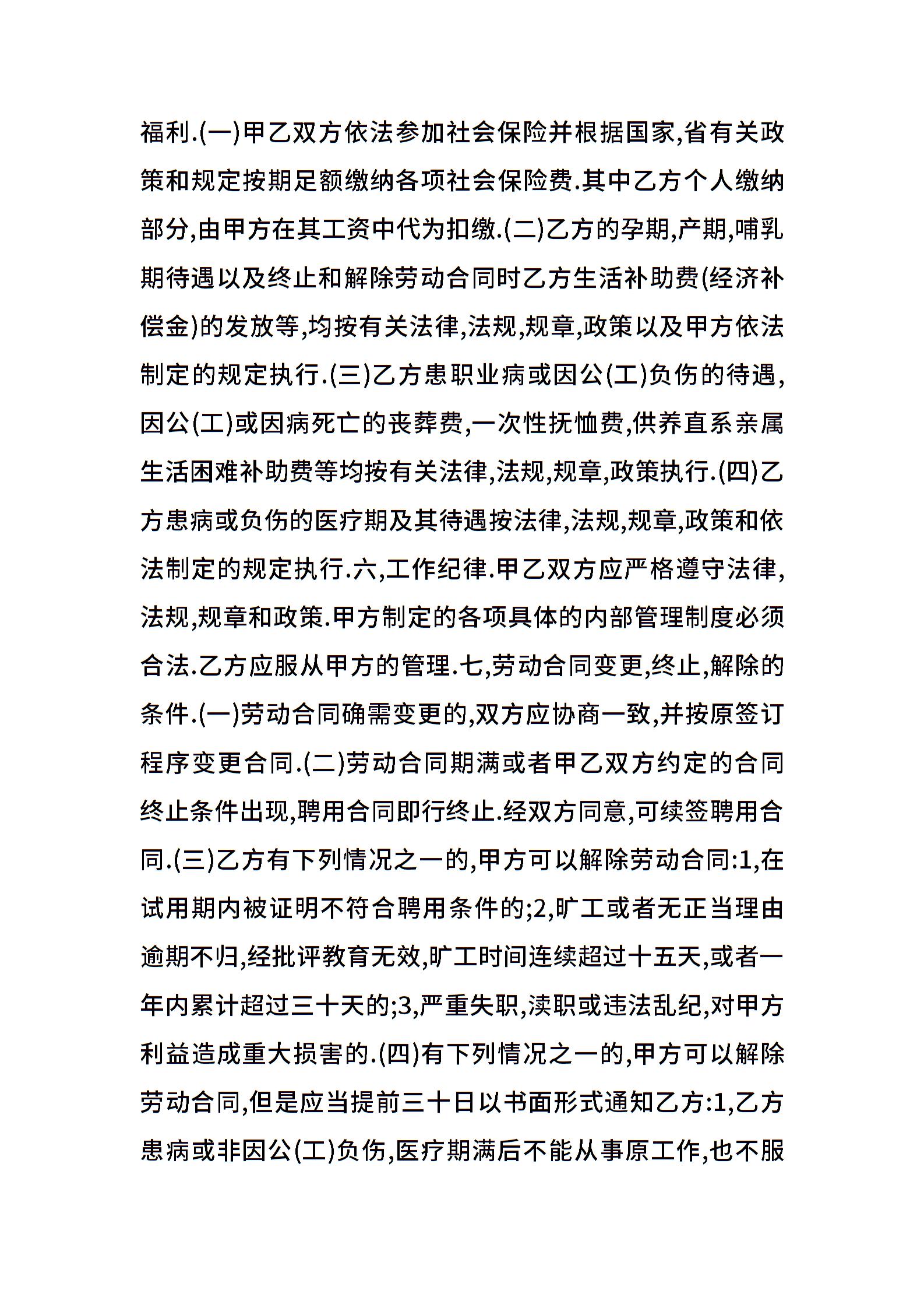 福利.(一)甲乙双方依法参加社会保险并根据国家,省有关政策和规定按期足额缴纳各项社会保险费.其中乙方个人缴纳部分,由甲方在其工资中代为扣缴.(二)乙方的孕期,产期,哺乳期待遇以及终止和解除劳动合同时乙方生活补助费(经济补偿金)的发放等,均按有关法律,法规,规章,政策以及甲方依法制定的规定执行.(三)乙方患职业病或因公(工)负伤的待遇,因公(工)或因病死亡的丧葬费,一次性抚恤费,供养直系亲属生活困难补助费等均按有关法律,法规,规章,政策执行.(四)乙方患病或负伤的医疗期及其待遇按法律,法规,规章,政策和依法制定的规定执行.六,工作纪律.甲乙双方应严格遵守法律,法规,规章和政策.甲方制定的各项具体的内部管理制度必须合法.乙方应服从甲方的管理.七,劳动合同变更,终止,解除的条件.(一)劳动合同确需变更的,双方应协商一致,并按原签订程序变更合同.(二)劳动合同期满或者甲乙双方约定的合同终止条件出现,聘用合同即行终止.经双方同意,可续签聘用合同.(三)乙方有下列情况之一的,甲方可以解除劳动合同:1,在试用期内被证明不符合聘用条件的;2,旷工或者无正当理由逾期不归,经批评教育无效,旷工时间连续超过十五天,或者一年内累计超过三十天的;3,严重失职,渎职或违法乱纪,对甲方利益造成重大损害的.(四)有下列情况之一的,甲方可以解除劳动合同,但是应当提前三十日以书面形式通知乙方:1,乙方患病或非因公(工)负伤,医疗期满后不能从事原工作,也不服